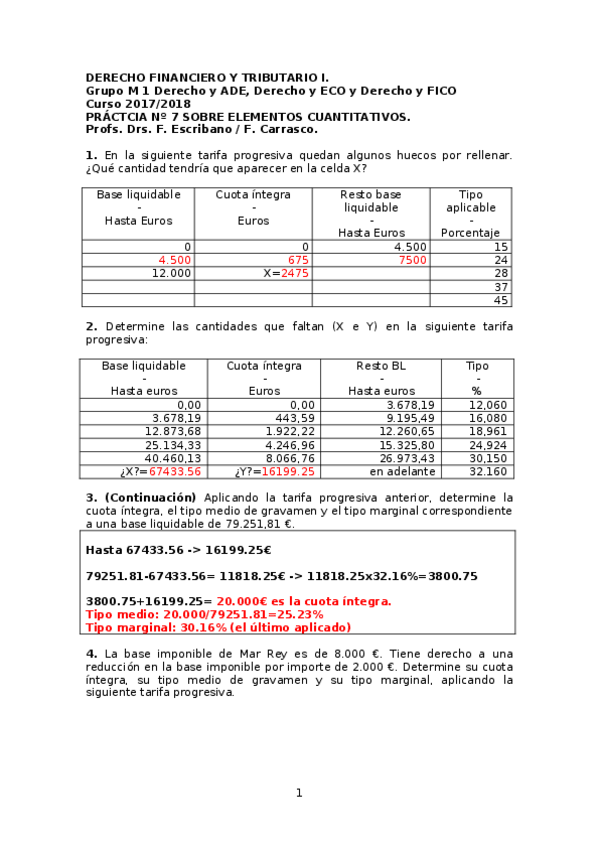 DERECHO FINANCIERO Y TRIBUTARIO I.
Grupo M 1 Derecho y ADE, Derecho y ECO y Derecho y FICO
Curso 2017/2018
PRÁCTCIA Nº 7 SOBRE ELEMENTOS CUANTITATIVOS.
Profs. Drs. F. Escribano / F. Carrasco.

1. En la siguiente tarifa progresiva quedan algunos huecos por rellenar. ¿Qué cantidad tendría que aparecer en la celda X?

| Base liquidable - Hasta Euros | Cuota íntegra - Euros | Resto base liquidable - Hasta Euros | Tipo aplicable - Porcentaje |
|---|---|---|---|
| 0 | 0 | 4.500 | 15 |
| 4.500 | 675 | 7500 | 24 |
| 12.000 | X=2475 | | 28 |
| | | | 37 |
| | | | 45 |

2. Determine las cantidades que faltan (X e Y) en la siguiente tarifa progresiva:

| Base liquidable - Hasta euros | Cuota íntegra - Euros | Resto BL - Hasta euros | Tipo - % |
|---|---|---|---|
| 0,00 | 0,00 | 3.678,19 | 12,060 |
| 3.678,19 | 443,59 | 9.195,49 | 16,080 |
| 12.873,68 | 1.922,22 | 12.260,65 | 18,961 |
| 25.134,33 | 4.246,96 | 15.325,80 | 24,924 |
| 40.460,13 | 8.066,76 | 26.973,43 | 30,150 |
| ¿X?=67433.56 | ¿Y?=16199.25 | en adelante | 32.160 |

3. (Continuación) Aplicando la tarifa progresiva anterior, determine la cuota íntegra, el tipo medio de gravamen y el tipo marginal correspondiente a una base liquidable de 79.251,81 €.

Hasta 67433.56 -> 16199.25€

79251.81-67433.56= 11818.25€ -> 11818.25x32.16%=3800.75

3800.75+16199.25= 20.000€ es la cuota íntegra.
Tipo medio: 20.000/79251.81=25.23%
Tipo marginal: 30.16% (el último aplicado)

4. La base imponible de Mar Rey es de 8.000 €. Tiene derecho a una reducción en la base imponible por importe de 2.000 €. Determine su cuota íntegra, su tipo medio de gravamen y su tipo marginal, aplicando la siguiente tarifa progresiva.

1